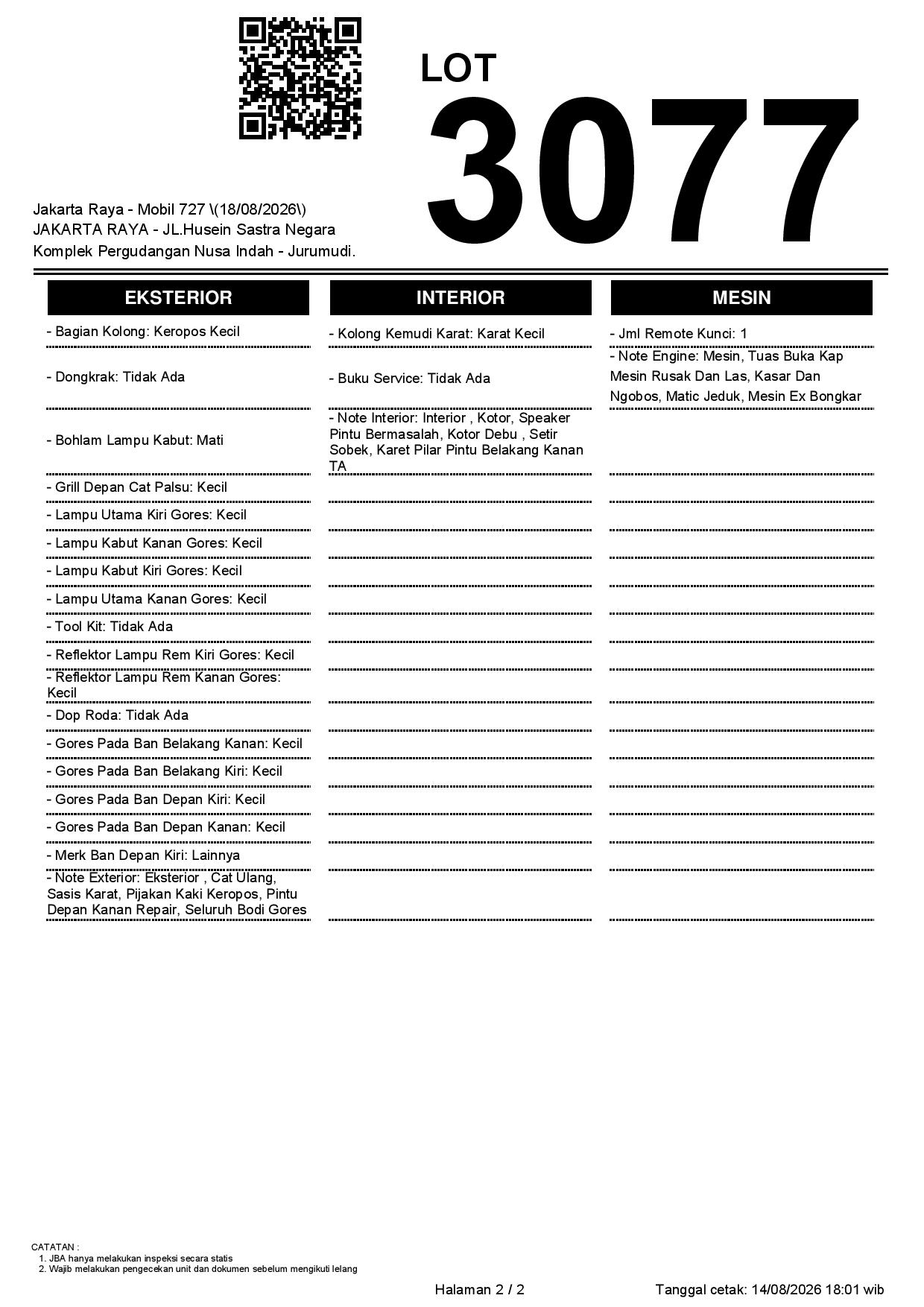 LOT
3077

Jakarta Raya - Mobil 727 \(18/08/2026\)
JAKARTA RAYA - JL.Husein Sastra Negara
Komplek Pergudangan Nusa Indah - Jurumudi.

EKSTERIOR

- Bagian Kolong: Keropos Kecil
- Dongkrak: Tidak Ada
- Bohlam Lampu Kabut: Mati
- Grill Depan Cat Palsu: Kecil
- Lampu Utama Kiri Gores: Kecil
- Lampu Kabut Kanan Gores: Kecil
- Lampu Kabut Kiri Gores: Kecil
- Lampu Utama Kanan Gores: Kecil
- Tool Kit: Tidak Ada
- Reflektor Lampu Rem Kiri Gores: Kecil
- Reflektor Lampu Rem Kanan Gores: Kecil
- Dop Roda: Tidak Ada
- Gores Pada Ban Belakang Kanan: Kecil
- Gores Pada Ban Belakang Kiri: Kecil
- Gores Pada Ban Depan Kiri: Kecil
- Gores Pada Ban Depan Kanan: Kecil
- Merk Ban Depan Kiri: Lainnya
- Note Exterior: Eksterior , Cat Ulang, Sasis Karat, Pijakan Kaki Keropos, Pintu Depan Kanan Repair, Seluruh Bodi Gores

INTERIOR

- Kolong Kemudi Karat: Karat Kecil
- Buku Service: Tidak Ada
- Note Interior: Interior , Kotor, Speaker Pintu Bermasalah, Kotor Debu , Setir Sobek, Karet Pilar Pintu Belakang Kanan TA

MESIN

- Jml Remote Kunci: 1
- Note Engine: Mesin, Tuas Buka Kap Mesin Rusak Dan Las, Kasar Dan Ngobos, Matic Jeduk, Mesin Ex Bongkar

CATATAN :
1. JBA hanya melakukan inspeksi secara statis
2. Wajib melakukan pengecekan unit dan dokumen sebelum mengikuti lelang

Halaman 2 / 2
Tanggal cetak: 14/08/2026 18:01 wib